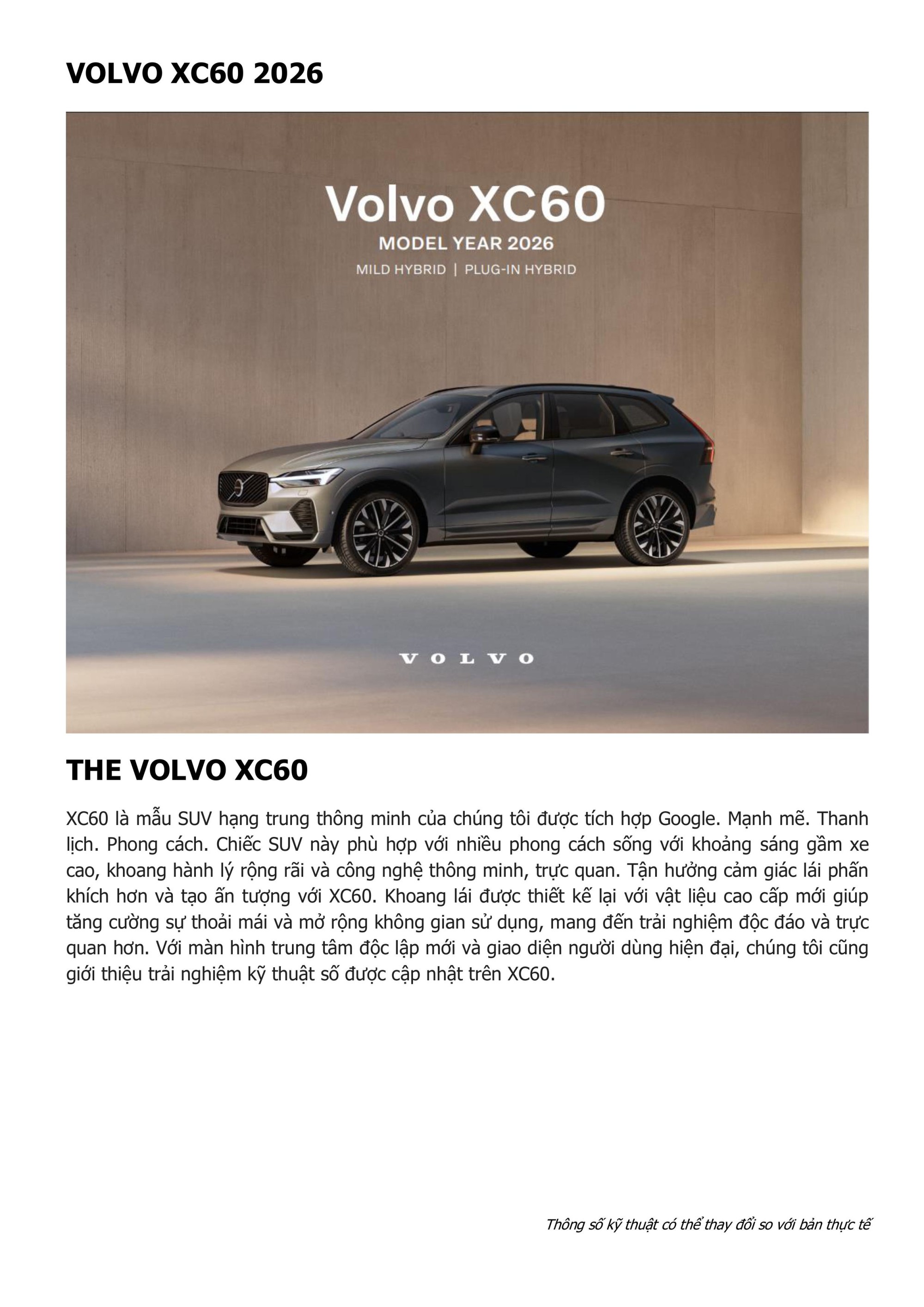 VOLVO XC60 2026

Volvo XC60
MODEL YEAR 2026
MILD HYBRID | PLUG-IN HYBRID

VOLVO

THE VOLVO XC60

XC60 là mẫu SUV hạng trung thông minh của chúng tôi được tích hợp Google. Mạnh mẽ. Thanh lịch. Phong cách. Chiếc SUV này phù hợp với nhiều phong cách sống với khoảng sáng gầm xe cao, khoang hành lý rộng rãi và công nghệ thông minh, trực quan. Tận hưởng cảm giác lái phấn khích hơn và tạo ấn tượng với XC60. Khoang lái được thiết kế lại với vật liệu cao cấp mới giúp tăng cường sự thoải mái và mở rộng không gian sử dụng, mang đến trải nghiệm độc đáo và trực quan hơn. Với màn hình trung tâm độc lập mới và giao diện người dùng hiện đại, chúng tôi cũng giới thiệu trải nghiệm kỹ thuật số được cập nhật trên XC60.

Thông số kỹ thuật có thể thay đổi so với bản thực tế